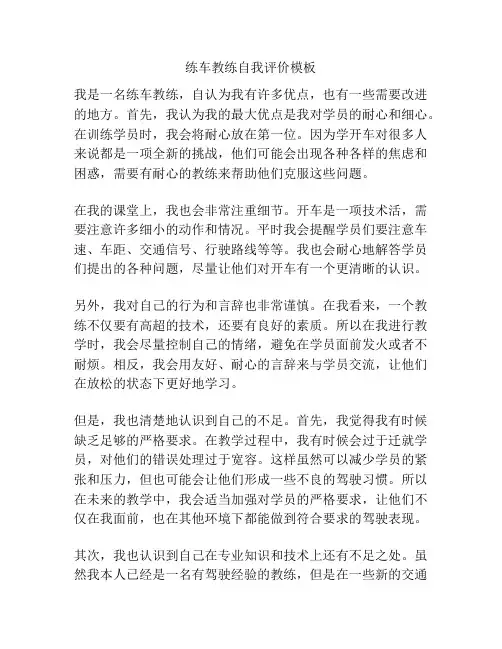 练车教练自我评价模板

我是一名练车教练，自认为我有许多优点，也有一些需要改进的地方。首先，我认为我的最大优点是我对学员的耐心和细心。在训练学员时，我会将耐心放在第一位。因为学开车对很多人来说都是一项全新的挑战，他们可能会出现各种各样的焦虑和困惑，需要有耐心的教练来帮助他们克服这些问题。

在我的课堂上，我也会非常注重细节。开车是一项技术活，需要注意许多细小的动作和情况。平时我会提醒学员们要注意车速、车距、交通信号、行驶路线等等。我也会耐心地解答学员们提出的各种问题，尽量让他们对开车有一个更清晰的认识。

另外，我对自己的行为和言辞也非常谨慎。在我看来，一个教练不仅要有高超的技术，还要有良好的素质。所以在我进行教学时，我会尽量控制自己的情绪，避免在学员面前发火或者不耐烦。相反，我会用友好、耐心的言辞来与学员交流，让他们在放松的状态下更好地学习。

但是，我也清楚地认识到自己的不足。首先，我觉得我有时候缺乏足够的严格要求。在教学过程中，我有时候会过于迁就学员，对他们的错误处理过于宽容。这样虽然可以减少学员的紧张和压力，但也可能会让他们形成一些不良的驾驶习惯。所以在未来的教学中，我会适当加强对学员的严格要求，让他们不仅在我面前，也在其他环境下都能做到符合要求的驾驶表现。

其次，我也认识到自己在专业知识和技术上还有不足之处。虽然我本人已经是一名有驾驶经验的教练，但是在一些新的交通